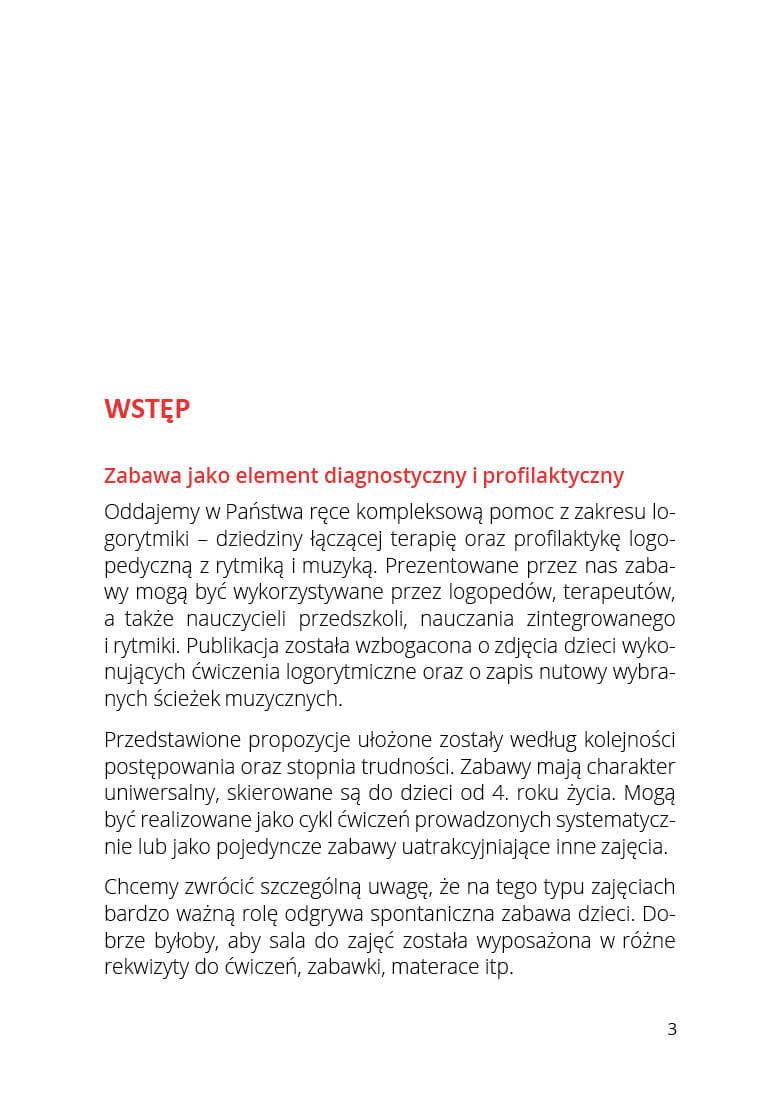 WSTĘP

Zabawa jako element diagnostyczny i profilaktyczny

Oddajemy w Państwa ręce kompleksową pomoc z zakresu logorytmiki – dziedziny łączącej terapię oraz profilaktykę logopedyczną z rytmiką i muzyką. Prezentowane przez nas zabawy mogą być wykorzystywane przez logopedów, terapeutów, a także nauczycieli przedszkoli, nauczania zintegrowanego i rytmiki. Publikacja została wzbogacona o zdjęcia dzieci wykonujących ćwiczenia logorytmiczne oraz o zapis nutowy wybranych ścieżek muzycznych.

Przedstawione propozycje ułożone zostały według kolejności postępowania oraz stopnia trudności. Zabawy mają charakter uniwersalny, skierowane są do dzieci od 4. roku życia. Mogą być realizowane jako cykl ćwiczeń prowadzonych systematycznie lub jako pojedyncze zabawy uatrakcyjniające inne zajęcia.

Chcemy zwrócić szczególną uwagę, że na tego typu zajęciach bardzo ważną rolę odgrywa spontaniczna zabawa dzieci. Dobrze byłoby, aby sala do zajęć została wyposażona w różne rekwizyty do ćwiczeń, zabawki, materace itp.

3